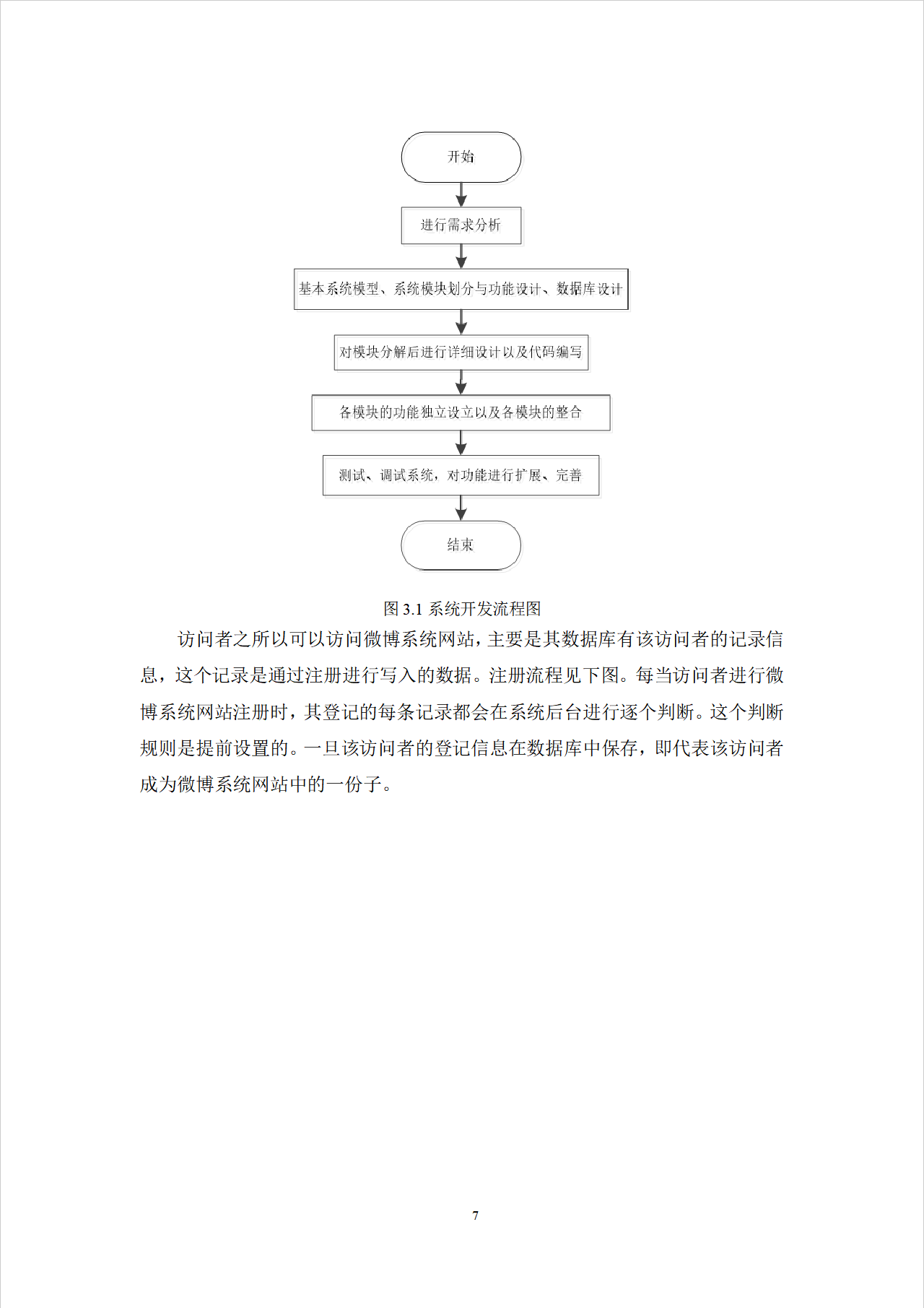 开始

进行需求分析

基本系统模型、系统模块划分与功能设计、数据库设计

对模块分解后进行详细设计以及代码编写

各模块的功能独立设立以及各模块的整合

测试、调试系统，对功能进行扩展、完善

结束

图 3.1 系统开发流程图

访问者之所以可以访问微博系统网站，主要是其数据库有该访问者的记录信息，这个记录是通过注册进行写入的数据。注册流程见下图。每当访问者进行微博系统网站注册时，其登记的每条记录都会在系统后台进行逐个判断。这个判断规则是提前设置的。一旦该访问者的登记信息在数据库中保存，即代表该访问者成为微博系统网站中的一份子。

7